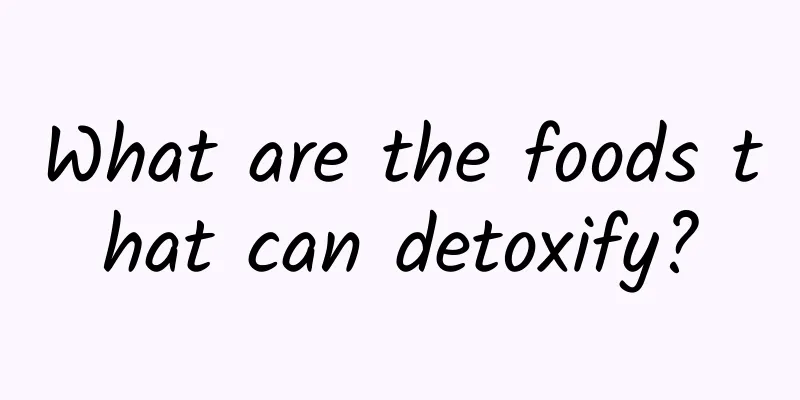 What are the foods that can detoxify?